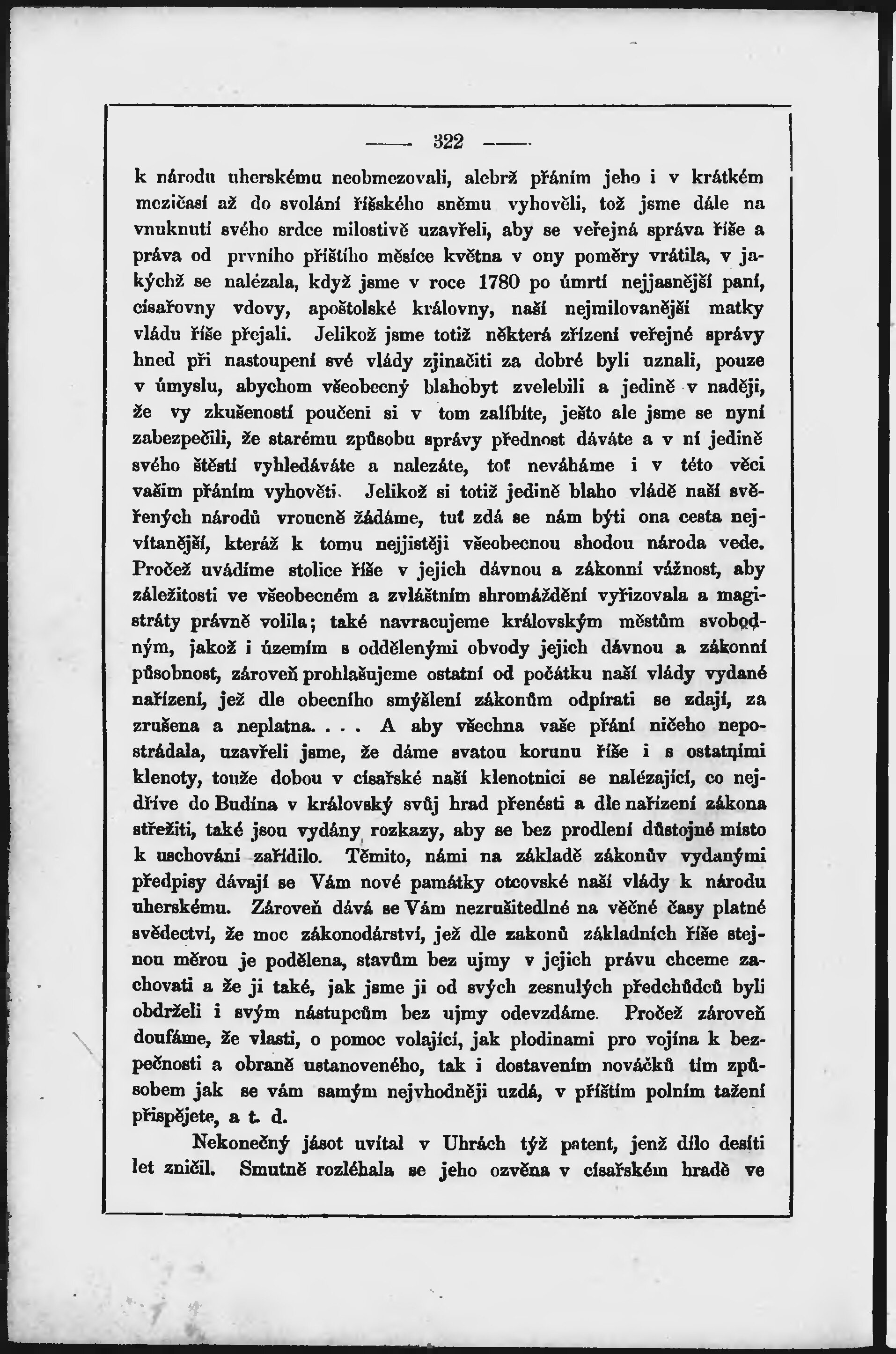 — 322 —

k národu uherskému neobmezovali, alebrž přáním jeho i v krátkém mezičasí až do svolání říšského sněmu vyhověli, tož jsme dále na vnuknutí svého srdce milostivě uzavřeli, aby se veřejná správa říše a práva od prvního příštího měsíce května v ony poměry vrátila, v jakýchž se nalézala, když jsme v roce 1780 po úmrtí nejjasnější paní, císařovny vdovy, apoštolské královny, naší nejmilovanější matky vládu říše přejali. Jelikož jsme totiž některá zřízení veřejné správy hned při nastoupení své vlády zjinačiti za dobré byli uznali, pouze v úmyslu, abychom všeobecný blahobyt zvelebili a jedině v naději, že vy zkušeností poučeni si v tom zalíbíte, ješto ale jsme se nyní zabezpečili, že starému způsobu správy přednost dáváte a v ní jedině svého štěstí vyhledáváte a nalezáte, toť neváháme i v této věci vašim přáním vyhověti. Jelikož si totiž jedině blaho vládě naší svěřených národů vroucně žádáme, tuť zdá se nám býti ona cesta nejvítanější, kteráž k tomu nejjistěji všeobecnou shodou národa vede. Pročež uvádíme stolice říše v jejich dávnou a zákonní vážnost, aby záležitosti ve všeobecném a zvláštním shromáždění vyřizovala a magistráty právně volila; také navracujeme královským městům svobodným, jakož i územím s oddělenými obvody jejich dávnou a zákonní působnost, zároveň prohlašujeme ostatní od počátku naší vlády vydané nařízení, jež dle obecního smýšlení zákonům odpírati se zdají, za zrušena a neplatna. . . . A aby všechna vaše přání ničeho nepostrádala, uzavřeli jsme, že dáme svatou korunu říše i s ostatními klenoty, touže dobou v císařské naší klenotnici se nalézající, co nejdříve do Budína v královský svůj hrad přenésti a dle nařízení zákona střežiti, také jsou vydány rozkazy, aby se bez prodlení důstojné místo k uschování zařídilo. Těmito, námi na základě zákonův vydanými předpisy dávají se Vám nové památky otcovské naší vlády k národu uherskému. Zároveň dává se Vám nezrušitedlné na věčné časy platné svědectví, že moc zákonodárství, jež dle zakonů základních říše stejnou měrou je podělena, stavům bez ujmy v jejich právu chceme zachovati a že ji také, jak jsme ji od svých zesnulých předchůdců byli obdrželi i svým nástupcům bez ujmy odevzdáme. Pročež zároveň doufáme, že vlasti, o pomoc volající, jak plodinami pro vojína k bezpečnosti a obraně ustanoveného, tak i dostavením nováčků tím způsobem jak se vám samým nejvhodněji uzdá, v příštím polním tažení přispějete, a t. d.

Nekonečný jásot uvítal v Uhrách týž patent, jenž dílo desíti let zničil. Smutně rozléhala se jeho ozvěna v císařském hradě ve